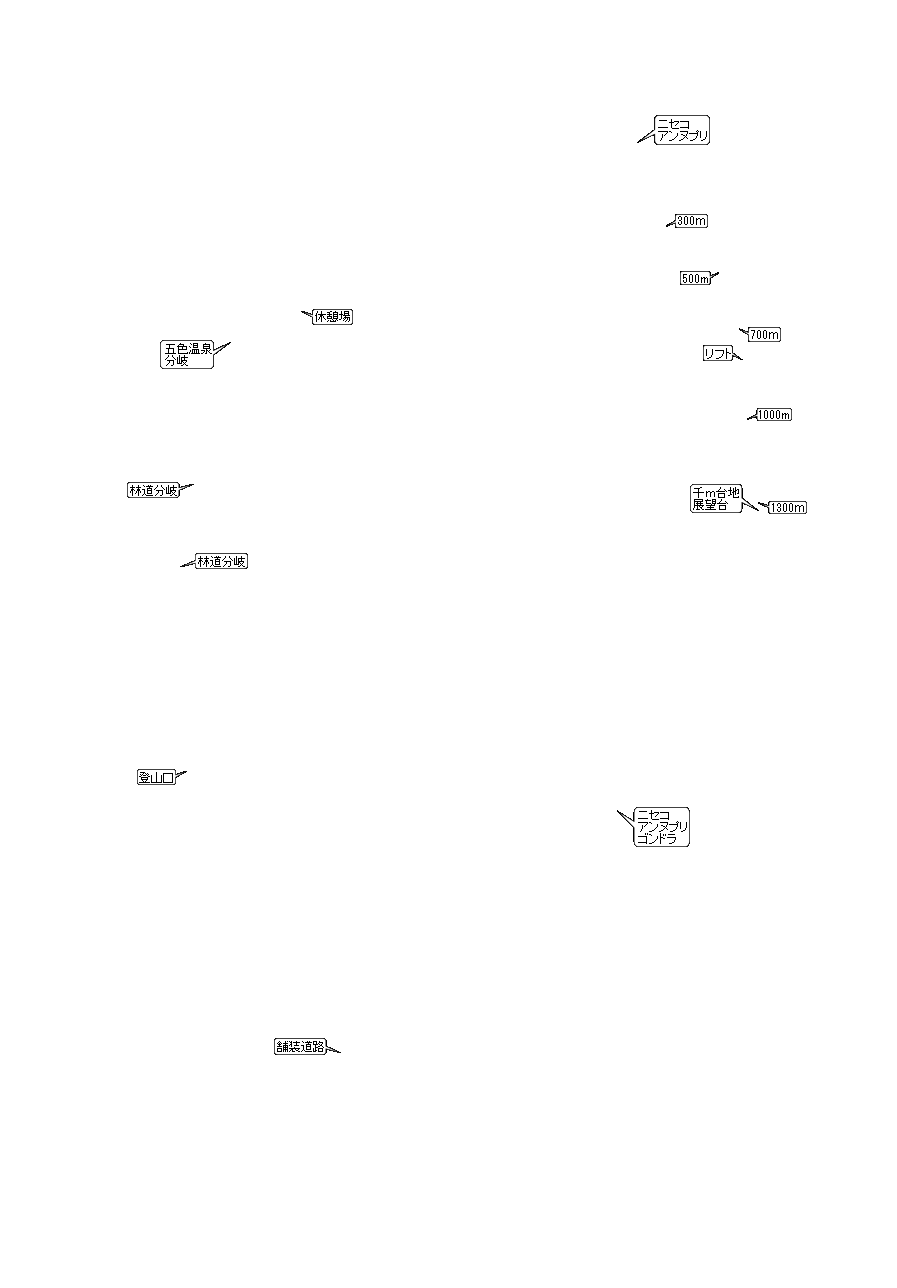 ニセコ
アンヌプリ

300m

500m

休憩場

700m

五色温泉
分岐

リフト

1000m

林道分岐

千m台地
展望台

1300m

林道分岐

登山口

ニセコ
アンヌプリ
ゴンドラ

舗装道路